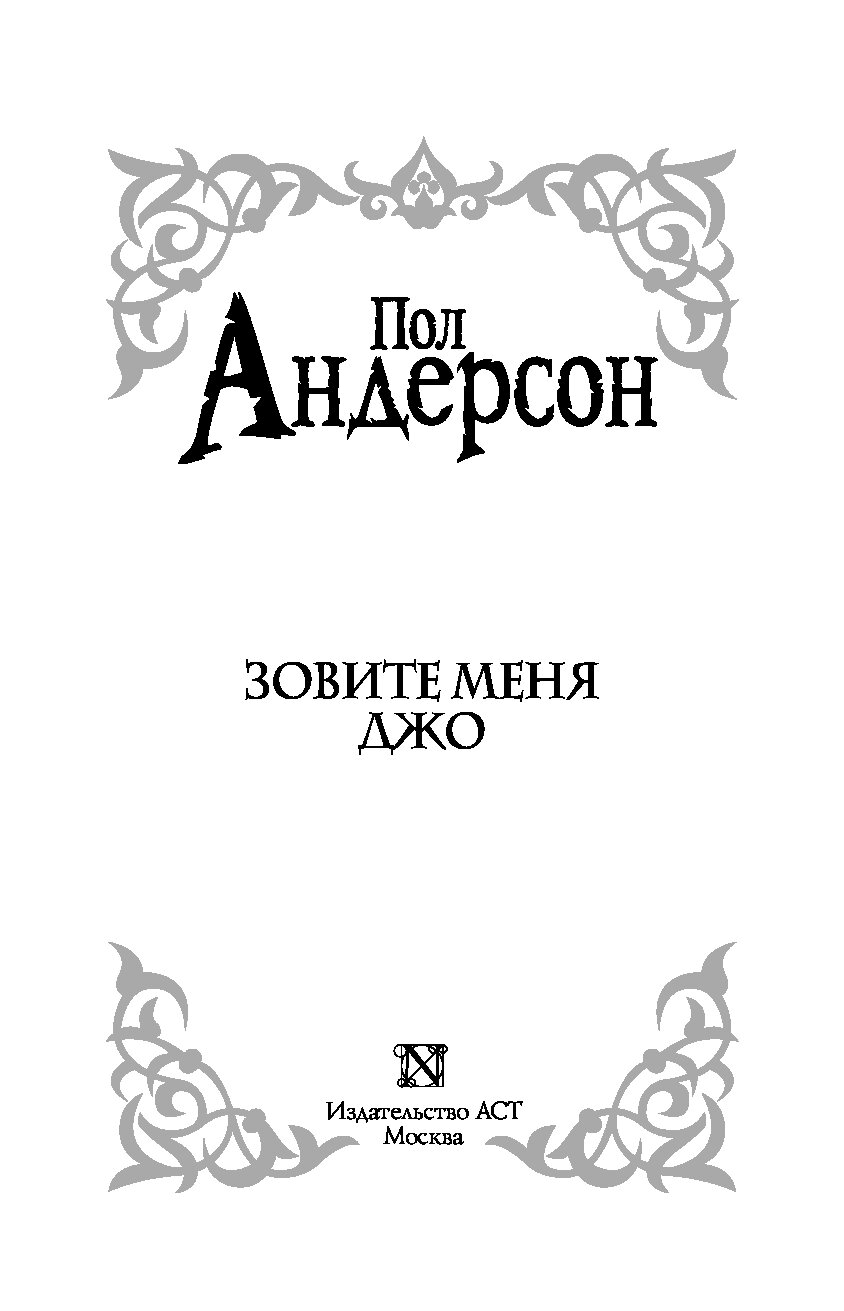 Пол
Андерсон

ЗОВИТЕ МЕНЯ
ДЖО

N

Издательство АСТ
Москва